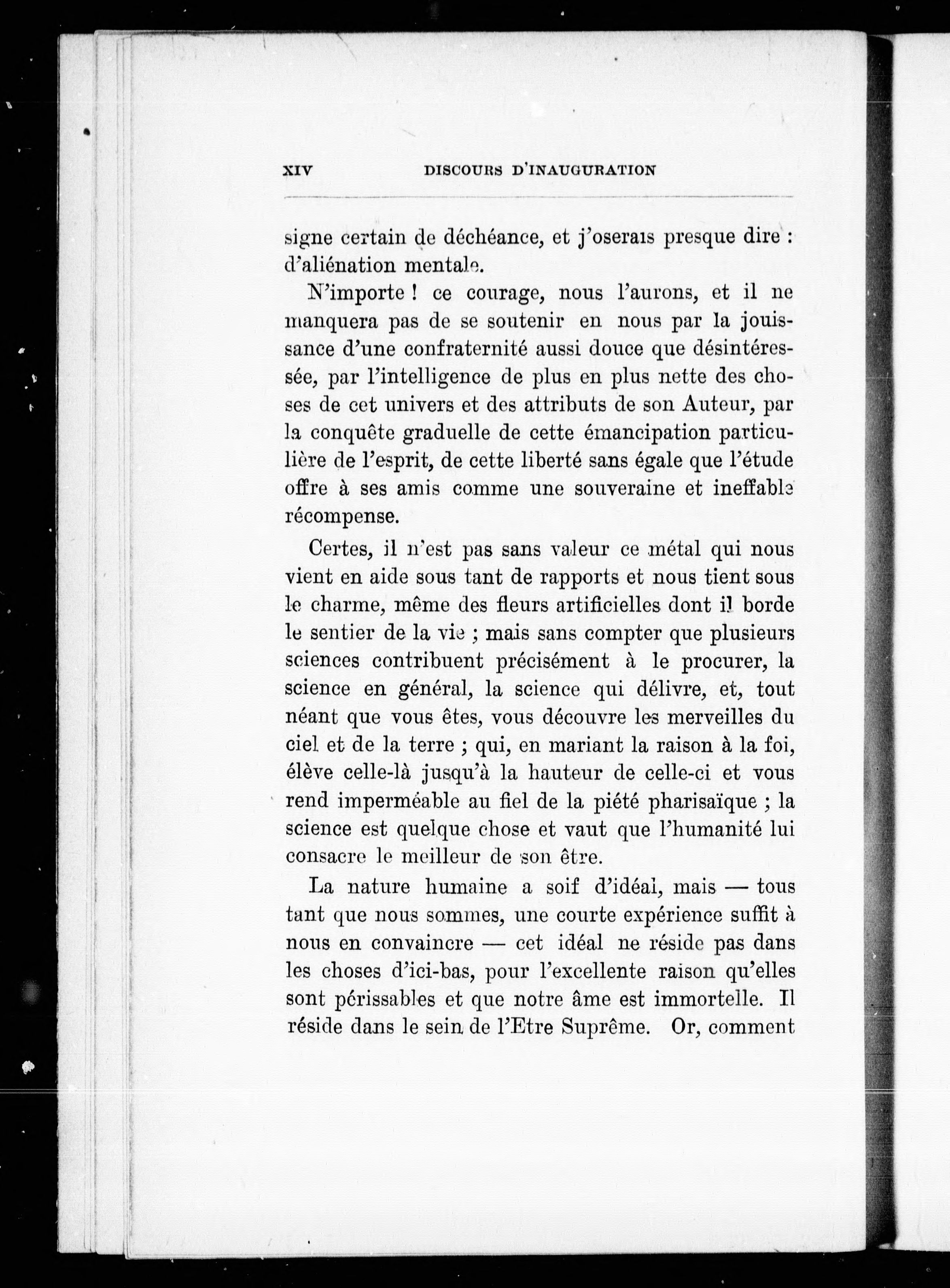 XIV DISCOURS D'INAUGURATION

signe certain de déchéance, et j'oserais presque dire : d'aliénation mentale.

N'importe ! ce courage, nous l'aurons, et il ne manquera pas de se soutenir en nous par la jouissance d'une confraternité aussi douce que désintéressée, par l'intelligence de plus en plus nette des choses de cet univers et des attributs de son Auteur, par la conquête graduelle de cette émancipation particulière de l'esprit, de cette liberté sans égale que l'étude offre à ses amis comme une souveraine et ineffable récompense.

Certes, il n'est pas sans valeur ce métal qui nous vient en aide sous tant de rapports et nous tient sous le charme, même des fleurs artificielles dont il borde le sentier de la vie ; mais sans compter que plusieurs sciences contribuent précisément à le procurer, la science en général, la science qui délivre, et, tout néant que vous êtes, vous découvre les merveilles du ciel et de la terre ; qui, en mariant la raison à la foi, élève celle-là jusqu'à la hauteur de celle-ci et vous rend imperméable au fiel de la piété pharisaïque ; la science est quelque chose et vaut que l'humanité lui consacre le meilleur de son être.

La nature humaine a soif d'idéal, mais — tous tant que nous sommes, une courte expérience suffit à nous en convaincre — cet idéal ne réside pas dans les choses d'ici-bas, pour l'excellente raison qu'elles sont périssables et que notre âme est immortelle. Il réside dans le sein de l'Etre Suprême. Or, comment